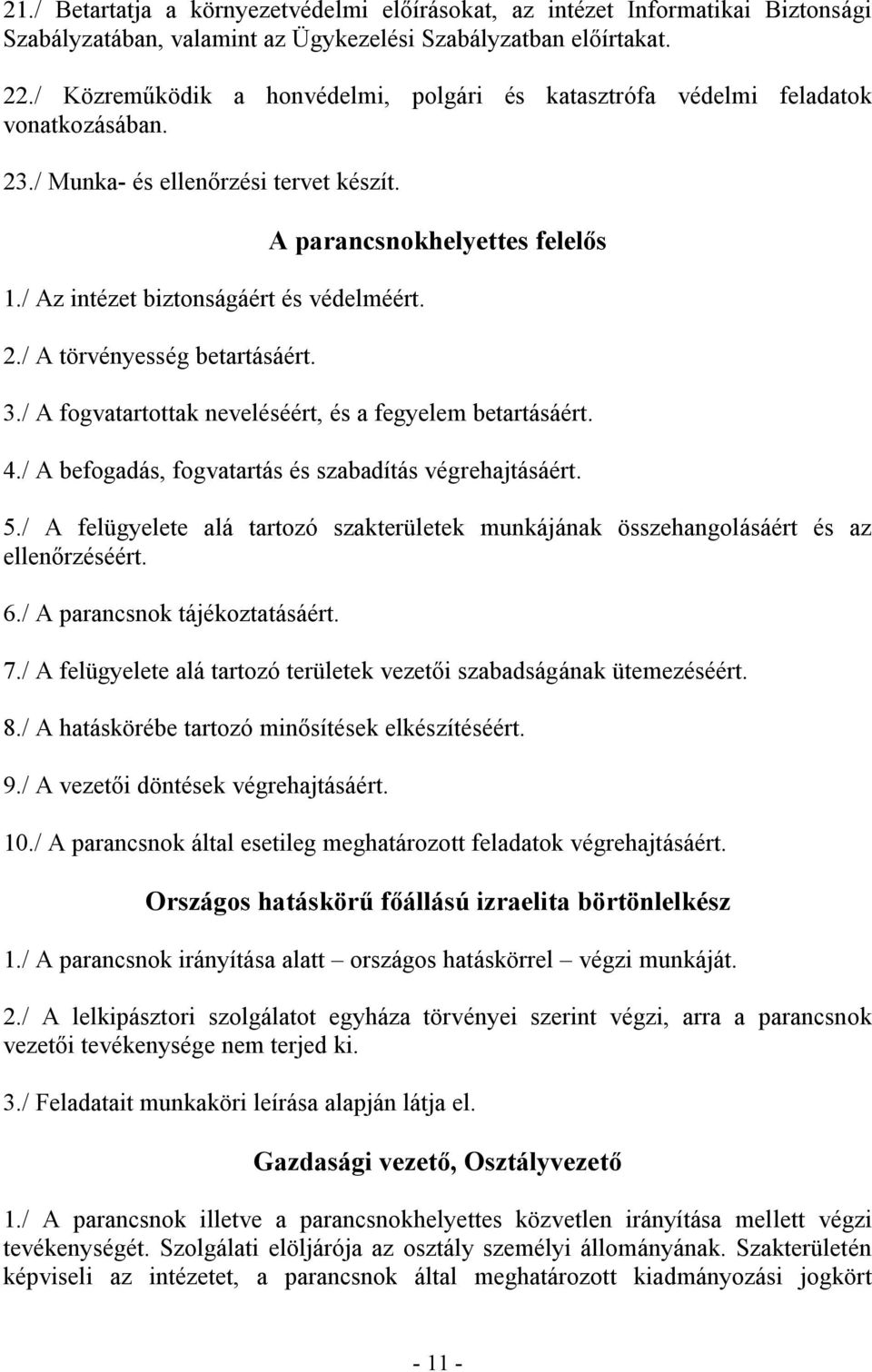 21./ Betartatja a környezetvédelmi előírásokat, az intézet Informatikai Biztonsági Szabályzatában, valamint az Ügykezelési Szabályzatban előírtakat.

22./ Közreműködik a honvédelmi, polgári és katasztrófa védelmi feladatok vonatkozásában.

23./ Munka- és ellenőrzési tervet készít.

A parancsnokhelyettes felelős

1./ Az intézet biztonságáért és védelméért.

2./ A törvényesség betartásáért.

3./ A fogvatartottak neveléséért, és a fegyelem betartásáért.

4./ A befogadás, fogvatartás és szabadítás végrehajtásáért.

5./ A felügyelete alá tartozó szakterületek munkájának összehangolásáért és az ellenőrzéséért.

6./ A parancsnok tájékoztatásáért.

7./ A felügyelete alá tartozó területek vezetői szabadságának ütemezéséért.

8./ A hatáskörébe tartozó minősítések elkészítéséért.

9./ A vezetői döntések végrehajtásáért.

10./ A parancsnok által esetileg meghatározott feladatok végrehajtásáért.

Országos hatáskörű főállású izraelita börtönlelkész

1./ A parancsnok irányítása alatt – országos hatáskörrel – végzi munkáját.

2./ A lelkipásztori szolgálatot egyháza törvényei szerint végzi, arra a parancsnok vezetői tevékenysége nem terjed ki.

3./ Feladatait munkaköri leírása alapján látja el.

Gazdasági vezető, Osztályvezető

1./ A parancsnok illetve a parancsnokhelyettes közvetlen irányítása mellett végzi tevékenységét. Szolgálati elöljárója az osztály személyi állományának. Szakterületén képviseli az intézetet, a parancsnok által meghatározott kiadmányozási jogkört

- 11 -